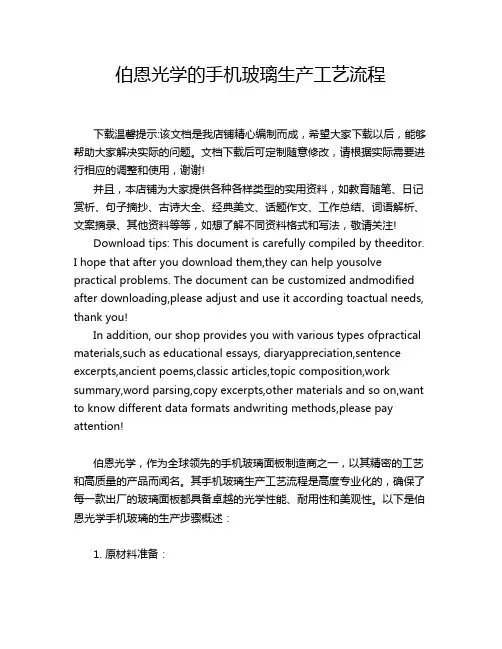 伯恩光学的手机玻璃生产工艺流程

下载温馨提示:该文档是我店铺精心编制而成，希望大家下载以后，能够帮助大家解决实际的问题。文档下载后可定制随意修改，请根据实际需要进行相应的调整和使用，谢谢!

并且，本店铺为大家提供各种各样类型的实用资料，如教育随笔、日记赏析、句子摘抄、古诗大全、经典美文、话题作文、工作总结、词语解析、文案摘录、其他资料等等，如想了解不同资料格式和写法，敬请关注!

Download tips: This document is carefully compiled by theeditor. I hope that after you download them,they can help yousolve practical problems. The document can be customized andmodified after downloading,please adjust and use it according toactual needs, thank you!

In addition, our shop provides you with various types ofpractical materials,such as educational essays, diaryappreciation,sentence excerpts,ancient poems,classic articles,topic composition,work summary,word parsing,copy excerpts,other materials and so on,want to know different data formats andwriting methods,please pay attention!

伯恩光学，作为全球领先的手机玻璃面板制造商之一，以其精密的工艺和高质量的产品而闻名。其手机玻璃生产工艺流程是高度专业化的，确保了每一款出厂的玻璃面板都具备卓越的光学性能、耐用性和美观性。以下是伯恩光学手机玻璃的生产步骤概述：

1. 原材料准备：